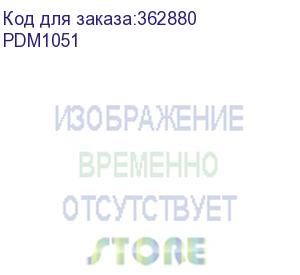 Код для заказа:362880
PDM1051

ИЗОБРАЖЕНИЕ
ВРЕМЕННО
ОТСУТСТВУЕТ
STORE